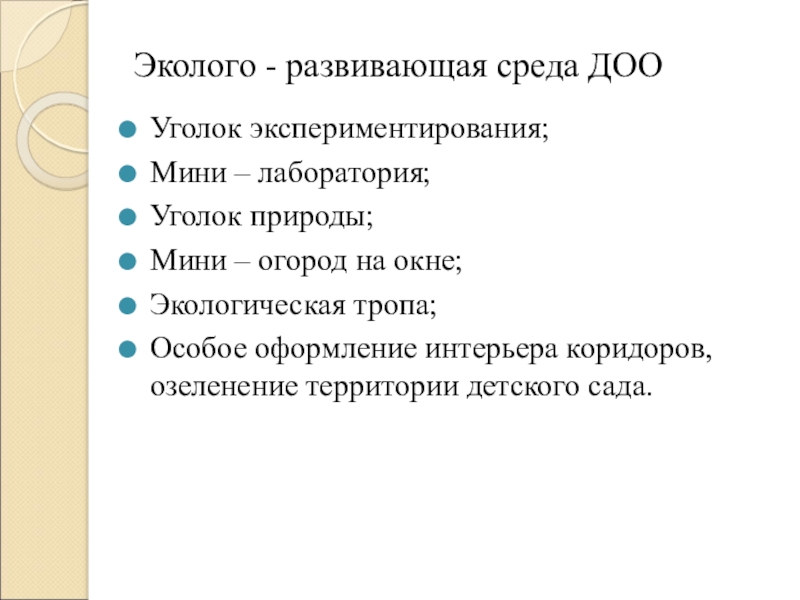 Эколого - развивающая среда ДОО

- Уголок экспериментирования;
- Мини – лаборатория;
- Уголок природы;
- Мини – огород на окне;
- Экологическая тропа;
- Особое оформление интерьера коридоров, озеленение территории детского сада.